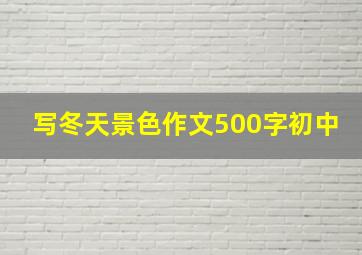 写冬天景色作文500字初中